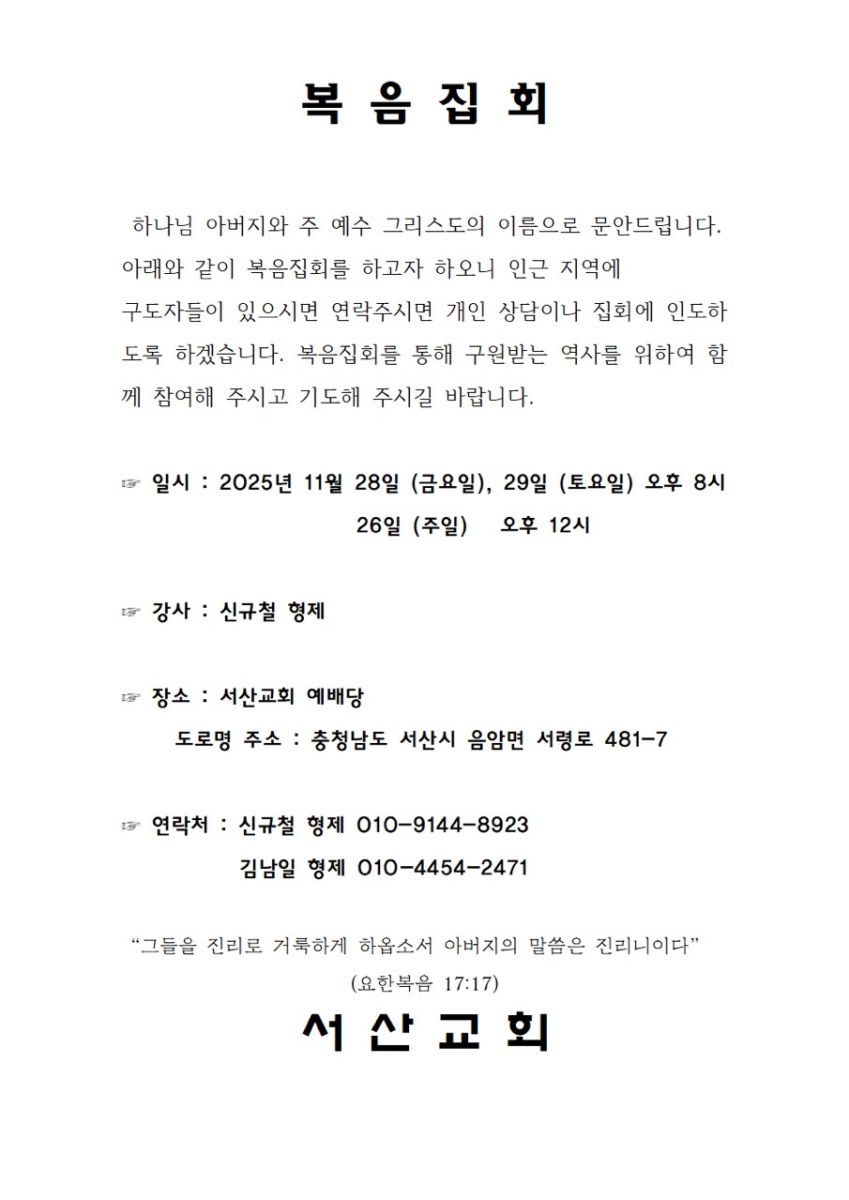 복 음 집 회

하나님 아버지와 주 예수 그리스도의 이름으로 문안드립니다. 아래와 같이 복음집회를 하고자 하오니 인근 지역에 구도자들이 있으시면 연락주시면 개인 상담이나 집회에 인도하도록 하겠습니다. 복음집회를 통해 구원받는 역사를 위하여 함께 참여해 주시고 기도해 주시길 바랍니다.

☞ 일시 : 2025년 11월 28일 (금요일), 29일 (토요일) 오후 8시
26일 (주일) 오후 12시

☞ 강사 : 신규철 형제

☞ 장소 : 서산교회 예배당
도로명 주소 : 충청남도 서산시 음암면 서령로 481-7

☞ 연락처 : 신규철 형제 010-9144-8923
김남일 형제 010-4454-2471

“그들을 진리로 거룩하게 하옵소서 아버지의 말씀은 진리니이다”
(요한복음 17:17)

서 산 교 회